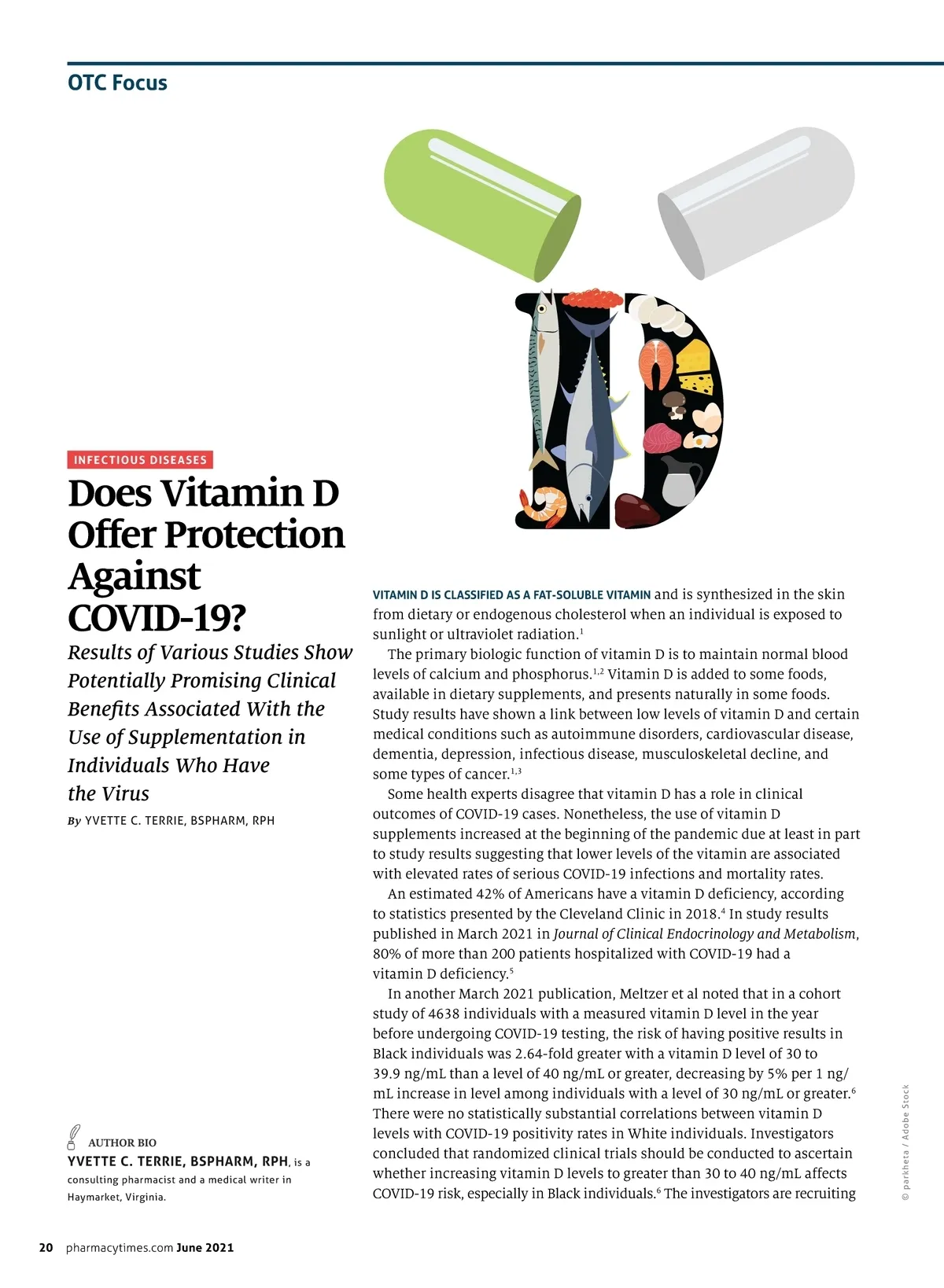 OTC Focus

INFECTIOUS DISEASES

Does Vitamin D Offer Protection Against COVID-19?

Results of Various Studies Show Potentially Promising Clinical Benefits Associated With the Use of Supplementation in Individuals Who Have the Virus

By YVETTE C. TERRIE, BSPHARM, RPH

AUTHOR BIO
YVETTE C. TERRIE, BSPHARM, RPH, is a consulting pharmacist and a medical writer in Haymarket, Virginia.

VITAMIN D IS CLASSIFIED AS A FAT-SOLUBLE VITAMIN and is synthesized in the skin from dietary or endogenous cholesterol when an individual is exposed to sunlight or ultraviolet radiation.$^{1}$

The primary biologic function of vitamin D is to maintain normal blood levels of calcium and phosphorus.$^{1,2}$ Vitamin D is added to some foods, available in dietary supplements, and presents naturally in some foods. Study results have shown a link between low levels of vitamin D and certain medical conditions such as autoimmune disorders, cardiovascular disease, dementia, depression, infectious disease, musculoskeletal decline, and some types of cancer.$^{1,3}$

Some health experts disagree that vitamin D has a role in clinical outcomes of COVID-19 cases. Nonetheless, the use of vitamin D supplements increased at the beginning of the pandemic due at least in part to study results suggesting that lower levels of the vitamin are associated with elevated rates of serious COVID-19 infections and mortality rates.

An estimated 42% of Americans have a vitamin D deficiency, according to statistics presented by the Cleveland Clinic in 2018.$^{4}$ In study results published in March 2021 in Journal of Clinical Endocrinology and Metabolism, 80% of more than 200 patients hospitalized with COVID-19 had a vitamin D deficiency.$^{5}$

In another March 2021 publication, Meltzer et al noted that in a cohort study of 4638 individuals with a measured vitamin D level in the year before undergoing COVID-19 testing, the risk of having positive results in Black individuals was 2.64-fold greater with a vitamin D level of 30 to 39.9 ng/mL than a level of 40 ng/mL or greater, decreasing by 5% per 1 ng/mL increase in level among individuals with a level of 30 ng/mL or greater.$^{6}$ There were no statistically substantial correlations between vitamin D levels with COVID-19 positivity rates in White individuals. Investigators concluded that randomized clinical trials should be conducted to ascertain whether increasing vitamin D levels to greater than 30 to 40 ng/mL affects COVID-19 risk, especially in Black individuals.$^{6}$ The investigators are recruiting

© parkheta / Adobe Stock

20 pharmacytimes.com June 2021